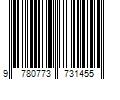 9 780773 731455